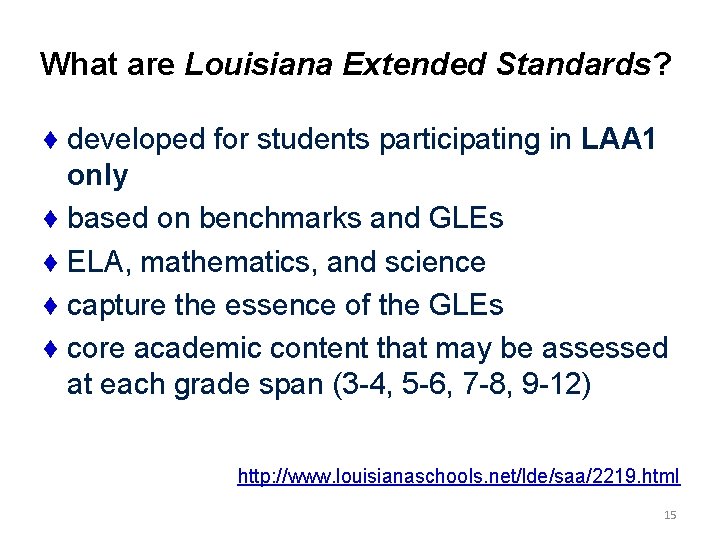 What are Louisiana Extended Standards?

♦ developed for students participating in LAA1 only
♦ based on benchmarks and GLEs
♦ ELA, mathematics, and science
♦ capture the essence of the GLEs
♦ core academic content that may be assessed at each grade span (3-4, 5-6, 7-8, 9-12)

http://www.louisianaschools.net/lde/saa/2219.html

15